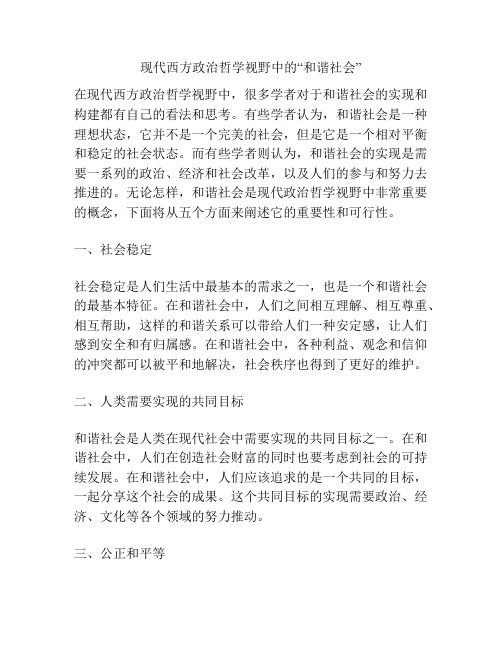 现代西方政治哲学视野中的“和谐社会”

在现代西方政治哲学视野中，很多学者对于和谐社会的实现和构建都有自己的看法和思考。有些学者认为，和谐社会是一种理想状态，它并不是一个完美的社会，但是它是一个相对平衡和稳定的社会状态。而有些学者则认为，和谐社会的实现是需要一系列的政治、经济和社会改革，以及人们的参与和努力去推进的。无论怎样，和谐社会是现代政治哲学视野中非常重要的概念，下面将从五个方面来阐述它的重要性和可行性。

一、社会稳定

社会稳定是人们生活中最基本的需求之一，也是一个和谐社会的最基本特征。在和谐社会中，人们之间相互理解、相互尊重、相互帮助，这样的和谐关系可以带给人们一种安定感，让人们感到安全和有归属感。在和谐社会中，各种利益、观念和信仰的冲突都可以被平和地解决，社会秩序也得到了更好的维护。

二、人类需要实现的共同目标

和谐社会是人类在现代社会中需要实现的共同目标之一。在和谐社会中，人们在创造社会财富的同时也要考虑到社会的可持续发展。在和谐社会中，人们应该追求的是一个共同的目标，一起分享这个社会的成果。这个共同目标的实现需要政治、经济、文化等各个领域的努力推动。

三、公正和平等